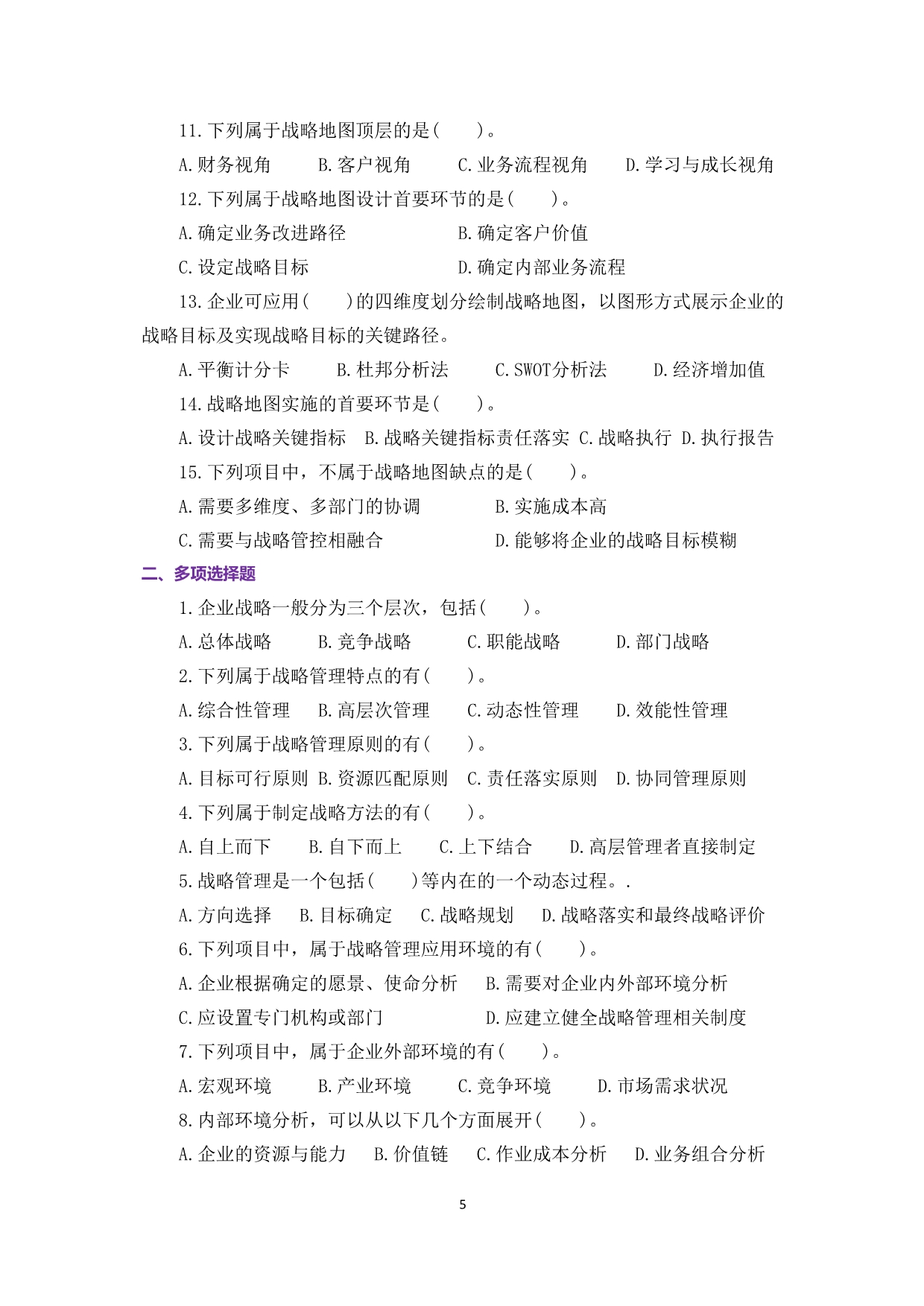 11.下列属于战略地图顶层的是(　　)。

A.财务视角　　B.客户视角　　C.业务流程视角　　D.学习与成长视角

12.下列属于战略地图设计首要环节的是(　　)。

A.确定业务改进路径　　　　B.确定客户价值

C.设定战略目标　　　　　　D.确定内部业务流程

13.企业可应用(　　)的四维度划分绘制战略地图，以图形方式展示企业的战略目标及实现战略目标的关键路径。

A.平衡计分卡　　B.杜邦分析法　　C.SWOT分析法　　D.经济增加值

14.战略地图实施的首要环节是(　　)。

A.设计战略关键指标　B.战略关键指标责任落实　C.战略执行　D.执行报告

15.下列项目中，不属于战略地图缺点的是(　　)。

A.需要多维度、多部门的协调　　　B.实施成本高

C.需要与战略管控相融合　　　　　D.能够将企业的战略目标模糊

二、多项选择题

1.企业战略一般分为三个层次，包括(　　)。

A.总体战略　　B.竞争战略　　C.职能战略　　D.部门战略

2.下列属于战略管理特点的有(　　)。

A.综合性管理　　B.高层次管理　　C.动态性管理　　D.效能性管理

3.下列属于战略管理原则的有(　　)。

A.目标可行原则　B.资源匹配原则　C.责任落实原则　D.协同管理原则

4.下列属于制定战略方法的有(　　)。

A.自上而下　　B.自下而上　　C.上下结合　　D.高层管理者直接制定

5.战略管理是一个包括(　　)等内在的一个动态过程。.

A.方向选择　B.目标确定　C.战略规划　D.战略落实和最终战略评价

6.下列项目中，属于战略管理应用环境的有(　　)。

A.企业根据确定的愿景、使命分析　　B.需要对企业内外部环境分析

C.应设置专门机构或部门　　　　　　D.应建立健全战略管理相关制度

7.下列项目中，属于企业外部环境的有(　　)。

A.宏观环境　　B.产业环境　　C.竞争环境　　D.市场需求状况

8.内部环境分析，可以从以下几个方面展开(　　)。

A.企业的资源与能力　B.价值链　C.作业成本分析　D.业务组合分析

5